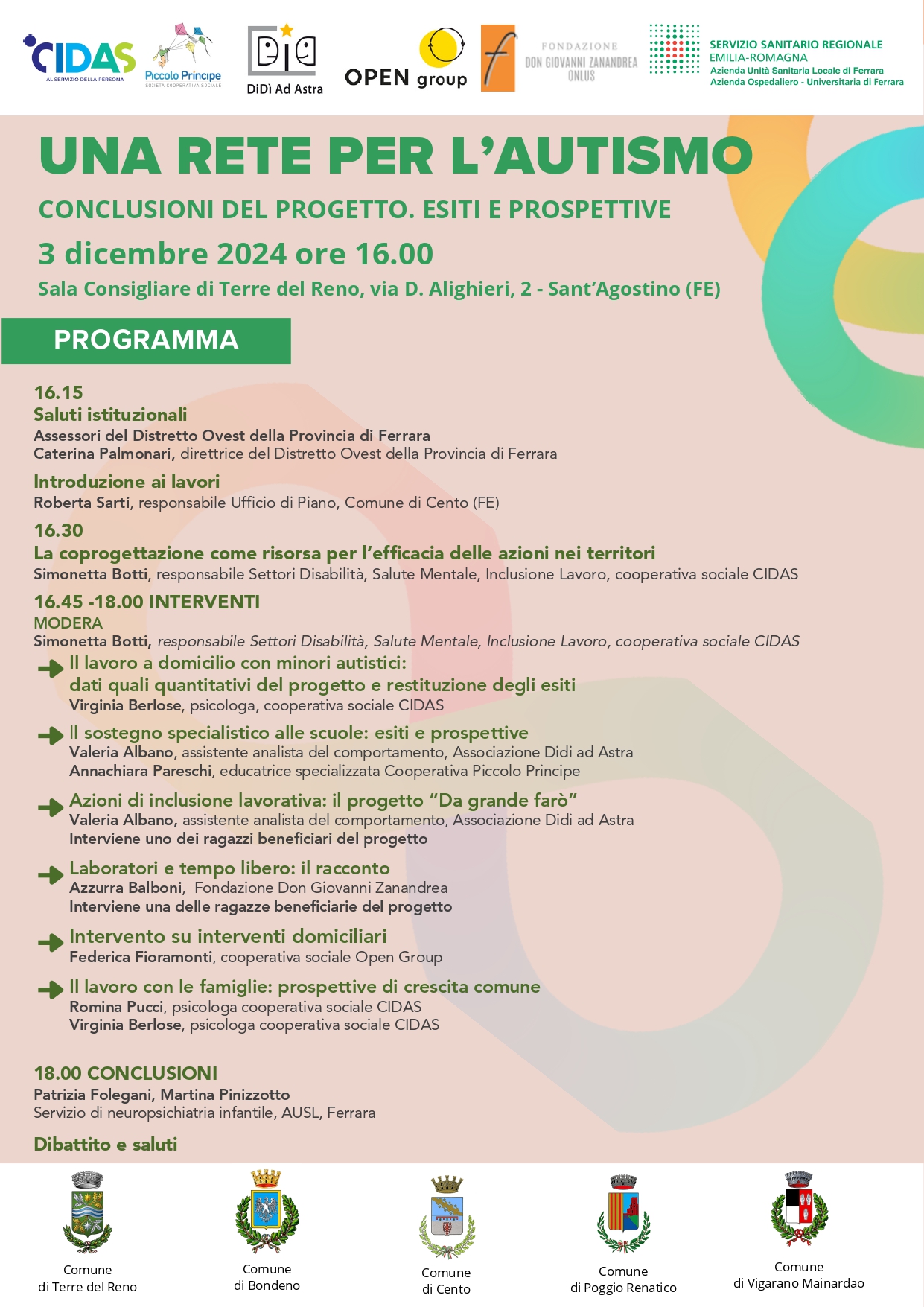 CIDAS
AL SERVIZIO DELLA PERSONA

Piccolo Principe
SOCIETÀ COOPERATIVA SOCIALE

DiDì Ad Astra

OPEN group

FONDAZIONE
DON GIOVANNI ZANANDREA
ONLUS

SERVIZIO SANITARIO REGIONALE
EMILIA-ROMAGNA
Azienda Unità Sanitaria Locale di Ferrara
Azienda Ospedaliero - Universitaria di Ferrara

UNA RETE PER L'AUTISMO

CONCLUSIONI DEL PROGETTO. ESITI E PROSPETTIVE

3 dicembre 2024 ore 16.00

Sala Consigliare di Terre del Reno, via D. Alighieri, 2 - Sant'Agostino (FE)

PROGRAMMA

16.15
Saluti istituzionali
Assessori del Distretto Ovest della Provincia di Ferrara
Caterina Palmonari, direttrice del Distretto Ovest della Provincia di Ferrara

Introduzione ai lavori
Roberta Sarti, responsabile Ufficio di Piano, Comune di Cento (FE)

16.30
La coprogettazione come risorsa per l'efficacia delle azioni nei territori
Simonetta Botti, responsabile Settori Disabilità, Salute Mentale, Inclusione Lavoro, cooperativa sociale CIDAS

16.45 -18.00 INTERVENTI
MODERA
Simonetta Botti, responsabile Settori Disabilità, Salute Mentale, Inclusione Lavoro, cooperativa sociale CIDAS

Il lavoro a domicilio con minori autistici:
dati quali quantitativi del progetto e restituzione degli esiti
Virginia Berlose, psicologa, cooperativa sociale CIDAS

Il sostegno specialistico alle scuole: esiti e prospettive
Valeria Albano, assistente analista del comportamento, Associazione Didi ad Astra
Annachiara Pareschi, educatrice specializzata Cooperativa Piccolo Principe

Azioni di inclusione lavorativa: il progetto "Da grande farò"
Valeria Albano, assistente analista del comportamento, Associazione Didi ad Astra
Interviene uno dei ragazzi beneficiari del progetto

Laboratori e tempo libero: il racconto
Azzurra Balboni, Fondazione Don Giovanni Zanandrea
Interviene una delle ragazze beneficiarie del progetto

Intervento su interventi domiciliari
Federica Fioramonti, cooperativa sociale Open Group

Il lavoro con le famiglie: prospettive di crescita comune
Romina Pucci, psicologa cooperativa sociale CIDAS
Virginia Berlose, psicologa cooperativa sociale CIDAS

18.00 CONCLUSIONI
Patrizia Folegani, Martina Pinizzotto
Servizio di neuropsichiatria infantile, AUSL, Ferrara

Dibattito e saluti

Comune
di Terre del Reno

Comune
di Bondeno

Comune
di Cento

Comune
di Poggio Renatico

Comune
di Vigarano Mainardao